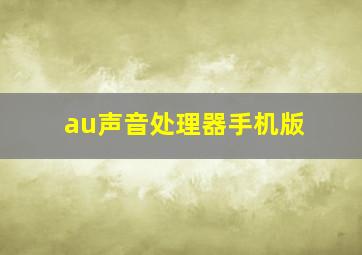 au声音处理器手机版